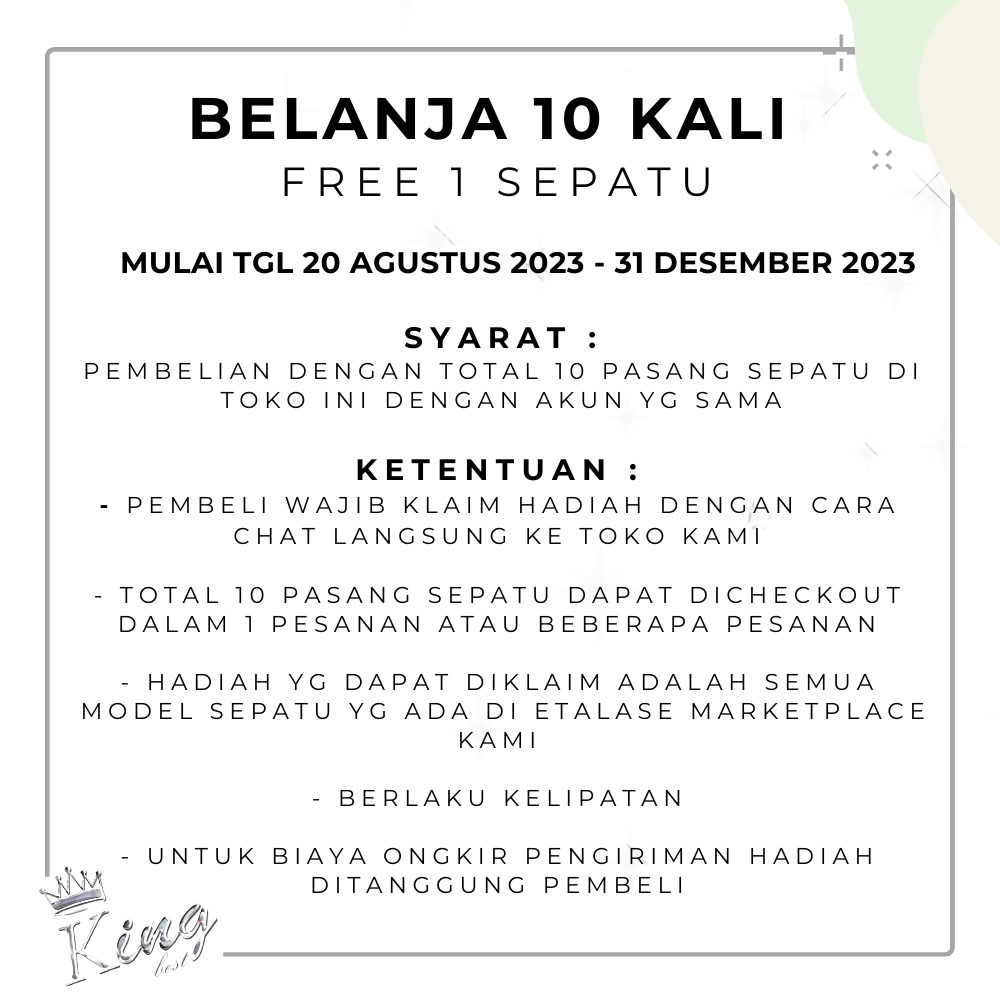 BELANJA 10 KALI
FREE 1 SEPATU

MULAI TGL 20 AGUSTUS 2023 - 31 DESEMBER 2023

SYARAT :
PEMBELIAN DENGAN TOTAL 10 PASANG SEPATU DI TOKO INI DENGAN AKUN YG SAMA

KETENTUAN :
- PEMBELI WAJIB KLAIM HADIAH DENGAN CARA CHAT LANGSUNG KE TOKO KAMI

- TOTAL 10 PASANG SEPATU DAPAT DICHECKOUT DALAM 1 PESANAN ATAU BEBERAPA PESANAN

- HADIAH YG DAPAT DIKLAIM ADALAH SEMUA MODEL SEPATU YG ADA DI ETALASE MARKETPLACE KAMI

- BERLAKU KELIPATAN

- UNTUK BIAYA ONGKIR PENGIRIMAN HADIAH DITANGGUNG PEMBELI

King
best